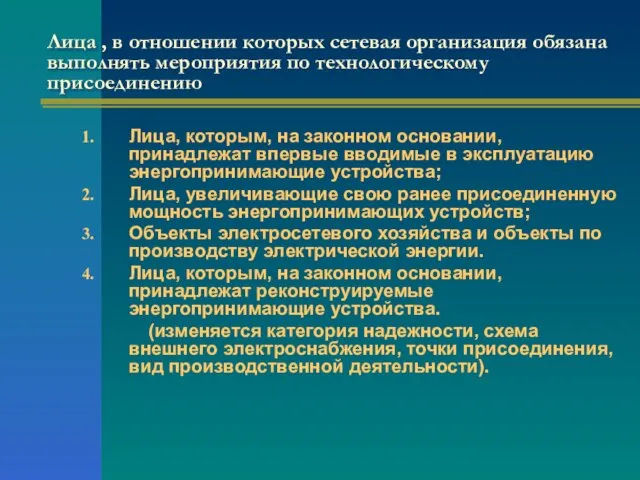 Лица , в отношении которых сетевая организация обязана выполнять мероприятия по технологическому присоединению

1. Лица, которым, на законном основании, принадлежат впервые вводимые в эксплуатацию энергопринимающие устройства;
2. Лица, увеличивающие свою ранее присоединенную мощность энергопринимающих устройств;
3. Объекты электросетевого хозяйства и объекты по производству электрической энергии.
4. Лица, которым, на законном основании, принадлежат реконструируемые энергопринимающие устройства.
(изменяется категория надежности, схема внешнего электроснабжения, точки присоединения, вид производственной деятельности).